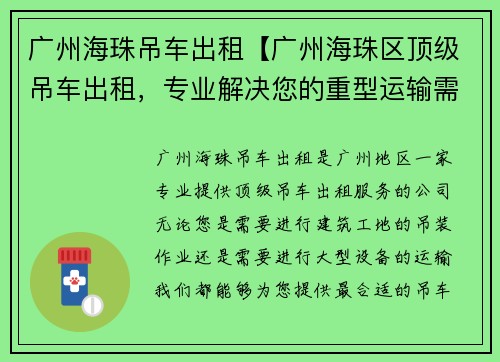 广州海珠吊车出租【广州海珠区顶级吊车出租，专业解决您的重型运输需

广州海珠吊车出租是广州地区一家专业提供顶级吊车出租服务的公司无论您是需要进行建筑工地的吊装作业还是需要进行大型设备的运输我们都能够为您提供最合适的吊车